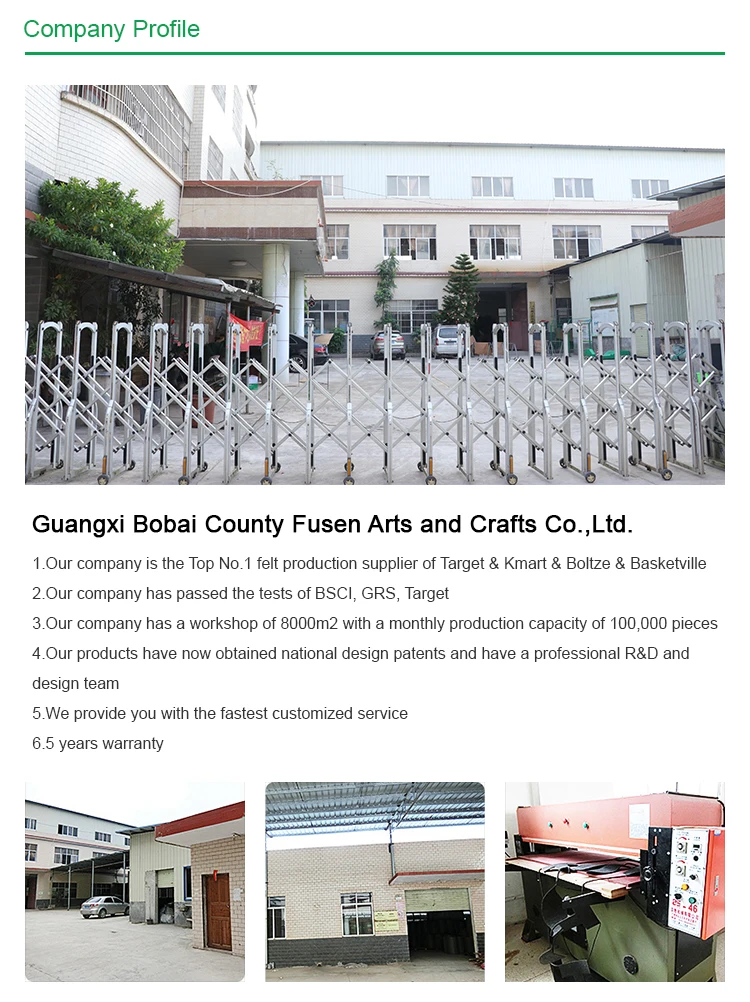 Company Profile

Guangxi Bobai County Fusen Arts and Crafts Co.,Ltd.

1.Our company is the Top No.1 felt production supplier of Target & Kmart & Boltze & Basketville

2.Our company has passed the tests of BSCI, GRS, Target

3.Our company has a workshop of 8000m2 with a monthly production capacity of 100,000 pieces

4.Our products have now obtained national design patents and have a professional R&D and design team

5.We provide you with the fastest customized service

6.5 years warranty